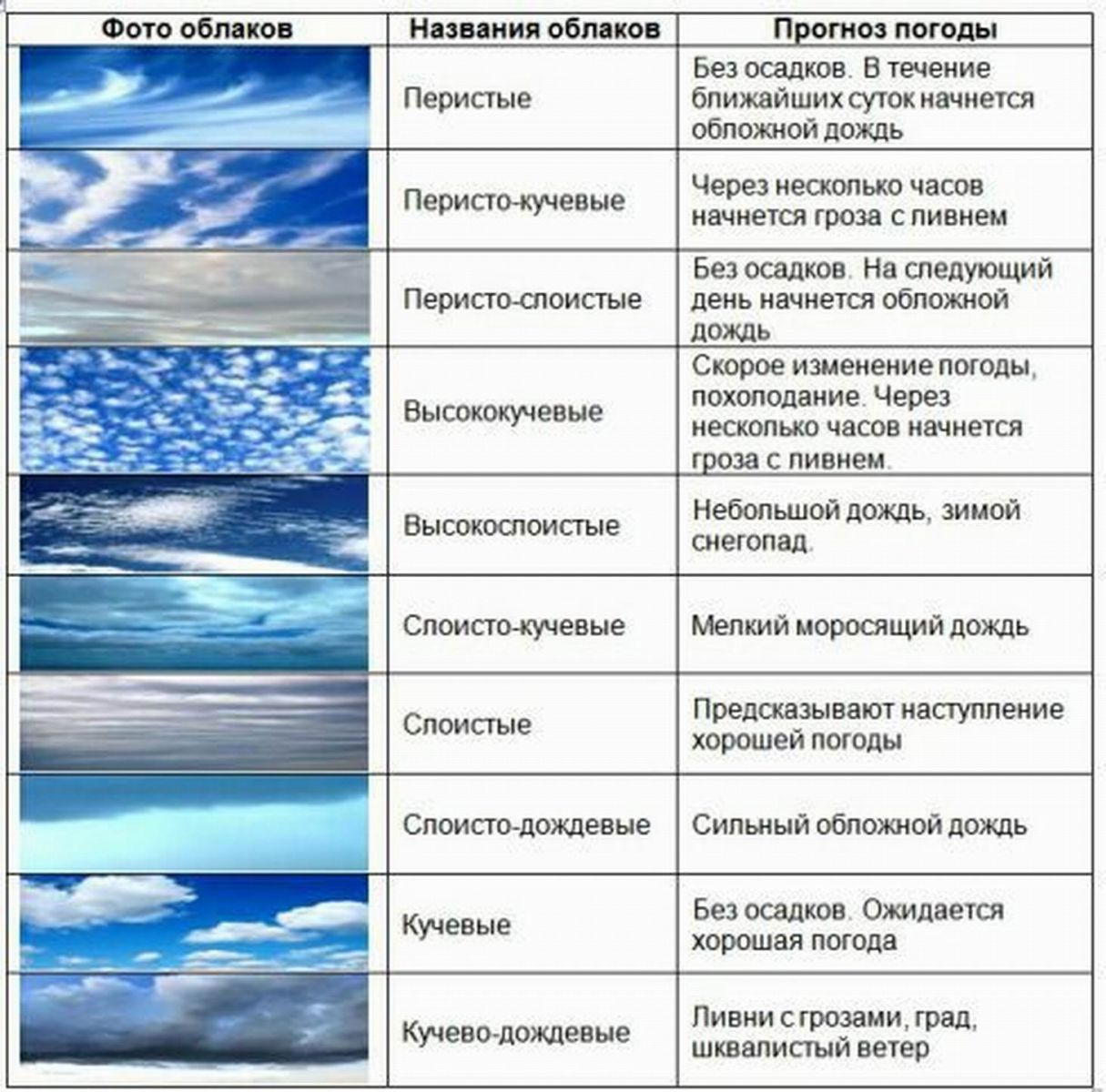 | Фото облаков | Названия облаков | Прогноз погоды |
|---|---|---|
| | Перистые | Без осадков. В течение ближайших суток начнется обложной дождь |
| | Перисто-кучевые | Через несколько часов начнется гроза с ливнем |
| | Перисто-слоистые | Без осадков. На следующий день начнется обложной дождь |
| | Высококучевые | Скорое изменение погоды, похолодание. Через несколько часов начнется гроза с ливнем. |
| | Высокослоистые | Небольшой дождь, зимой снегопад. |
| | Слоисто-кучевые | Мелкий моросящий дождь |
| | Слоистые | Предсказывают наступление хорошей погоды |
| | Слоисто-дождевые | Сильный обложной дождь |
| | Кучевые | Без осадков. Ожидается хорошая погода |
| | Кучево-дождевые | Ливни с грозами, град, шквалистый ветер |